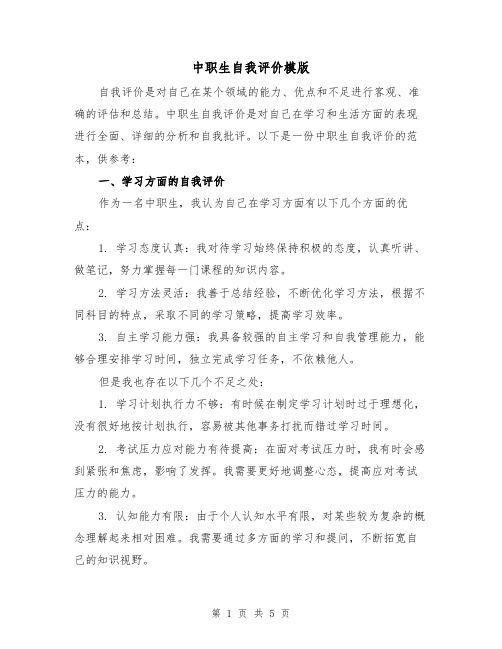 中职生自我评价模版

自我评价是对自己在某个领域的能力、优点和不足进行客观、准确的评估和总结。中职生自我评价是对自己在学习和生活方面的表现进行全面、详细的分析和自我批评。以下是一份中职生自我评价的范本，供参考：

一、学习方面的自我评价

作为一名中职生，我认为自己在学习方面有以下几个方面的优点：

1. 学习态度认真：我对待学习始终保持积极的态度，认真听讲、做笔记，努力掌握每一门课程的知识内容。

2. 学习方法灵活：我善于总结经验，不断优化学习方法，根据不同科目的特点，采取不同的学习策略，提高学习效率。

3. 自主学习能力强：我具备较强的自主学习和自我管理能力，能够合理安排学习时间，独立完成学习任务，不依赖他人。

但是我也存在以下几个不足之处：

1. 学习计划执行力不够：有时候在制定学习计划时过于理想化，没有很好地按计划执行，容易被其他事务打扰而错过学习时间。

2. 考试压力应对能力有待提高：在面对考试压力时，我有时会感到紧张和焦虑，影响了发挥。我需要更好地调整心态，提高应对考试压力的能力。

3. 认知能力有限：由于个人认知水平有限，对某些较为复杂的概念理解起来相对困难。我需要通过多方面的学习和提问，不断拓宽自己的知识视野。

第 1 页 共 5 页